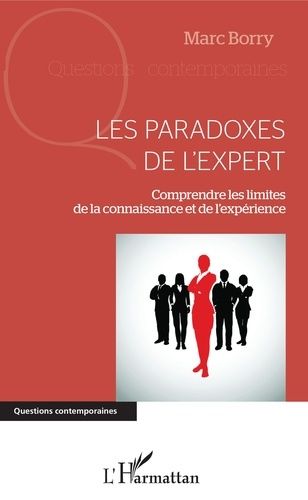 Marc Borry

Questions contemporaines

LES PARADOXES DE L'EXPERT

Comprendre les limites de la connaissance et de l'expérience

Questions contemporaines

L'Harmattan